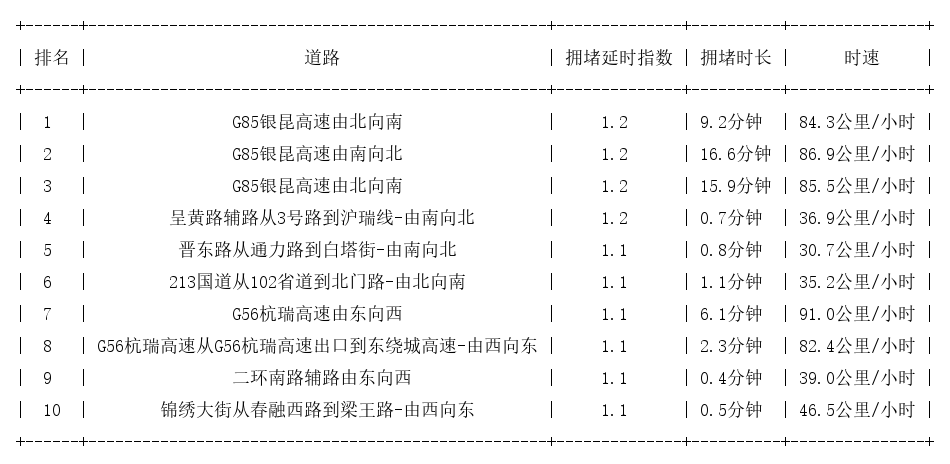 | 排名 | 道路 | 拥堵延时指数 | 拥堵时长 | 时速 |
|---|---|---|---|---|
| 1 | G85银昆高速由北向南 | 1.2 | 9.2分钟 | 84.3公里/小时 |
| 2 | G85银昆高速由南向北 | 1.2 | 16.6分钟 | 86.9公里/小时 |
| 3 | G85银昆高速由北向南 | 1.2 | 15.9分钟 | 85.5公里/小时 |
| 4 | 呈黄路辅路从3号路到沪瑞线-由南向北 | 1.2 | 0.7分钟 | 36.9公里/小时 |
| 5 | 晋东路从通力路到白塔街-由南向北 | 1.1 | 0.8分钟 | 30.7公里/小时 |
| 6 | 213国道从102省道到北门路-由北向南 | 1.1 | 1.1分钟 | 35.2公里/小时 |
| 7 | G56杭瑞高速由东向西 | 1.1 | 6.1分钟 | 91.0公里/小时 |
| 8 | G56杭瑞高速从G56杭瑞高速出口到东绕城高速-由西向东 | 1.1 | 2.3分钟 | 82.4公里/小时 |
| 9 | 二环南路辅路由东向西 | 1.1 | 0.4分钟 | 39.0公里/小时 |
| 10 | 锦绣大街从春融西路到梁王路-由西向东 | 1.1 | 0.5分钟 | 46.5公里/小时 |